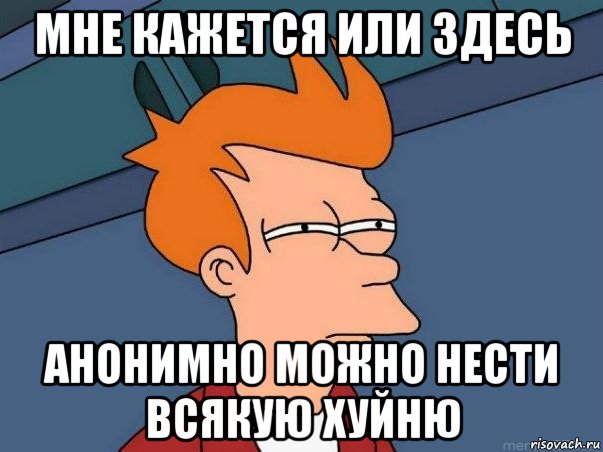 МНЕ КАЖЕТСЯ ИЛИ ЗДЕСЬ

АНОНИМНО МОЖНО НЕСТИ ВСЯКУЮ ХУЙНЮ

risovach.ru